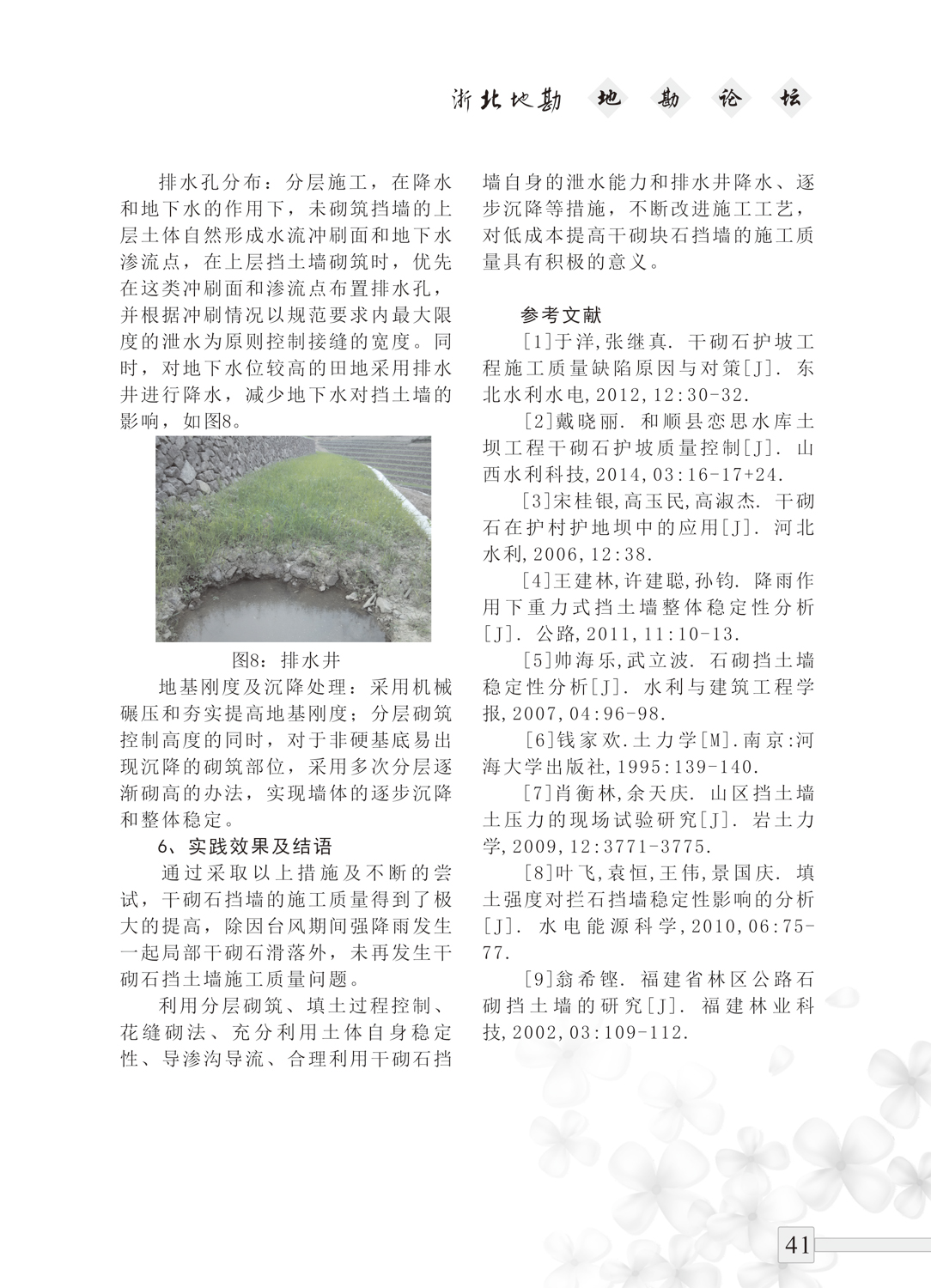 浙北地勘 地 勘 论 坛

排水孔分布：分层施工，在降水和地下水的作用下，未砌筑挡墙的上层土体自然形成水流冲刷面和地下水渗流点，在上层挡土墙砌筑时，优先在这类冲刷面和渗流点布置排水孔，并根据冲刷情况以规范要求内最大限度的泄水为原则控制接缝的宽度。同时，对地下水位较高的田地采用排水井进行降水，减少地下水对挡土墙的影响，如图8。

图8：排水井

地基刚度及沉降处理：采用机械碾压和夯实提高地基刚度；分层砌筑控制高度的同时，对于非硬基底易出现沉降的砌筑部位，采用多次分层逐渐砌高的办法，实现墙体的逐步沉降和整体稳定。

6、实践效果及结语

通过采取以上措施及不断的尝试，干砌石挡墙的施工质量得到了极大的提高，除因台风期间强降雨发生一起局部干砌石滑落外，未再发生干砌石挡土墙施工质量问题。

利用分层砌筑、填土过程控制、花缝砌法、充分利用土体自身稳定性、导渗沟导流、合理利用干砌石挡墙自身的泄水能力和排水井降水、逐步沉降等措施，不断改进施工工艺，对低成本提高干砌块石挡墙的施工质量具有积极的意义。

参考文献

[1]于洋,张继真. 干砌石护坡工程施工质量缺陷原因与对策[J]. 东北水利水电,2012,12:30-32.

[2]戴晓丽. 和顺县恋思水库土坝工程干砌石护坡质量控制[J]. 山西水利科技,2014,03:16-17+24.

[3]宋桂银,高玉民,高淑杰. 干砌石在护村护地坝中的应用[J]. 河北水利,2006,12:38.

[4]王建林,许建聪,孙钧. 降雨作用下重力式挡土墙整体稳定性分析[J]. 公路,2011,11:10-13.

[5]帅海乐,武立波. 石砌挡土墙稳定性分析[J]. 水利与建筑工程学报,2007,04:96-98.

[6]钱家欢.土力学[M].南京:河海大学出版社,1995:139-140.

[7]肖衡林,余天庆. 山区挡土墙土压力的现场试验研究[J]. 岩土力学,2009,12:3771-3775.

[8]叶飞,袁恒,王伟,景国庆. 填土强度对拦石挡墙稳定性影响的分析[J]. 水电能源科学,2010,06:75-77.

[9]翁希铿. 福建省林区公路石砌挡土墙的研究[J]. 福建林业科技,2002,03:109-112.

41